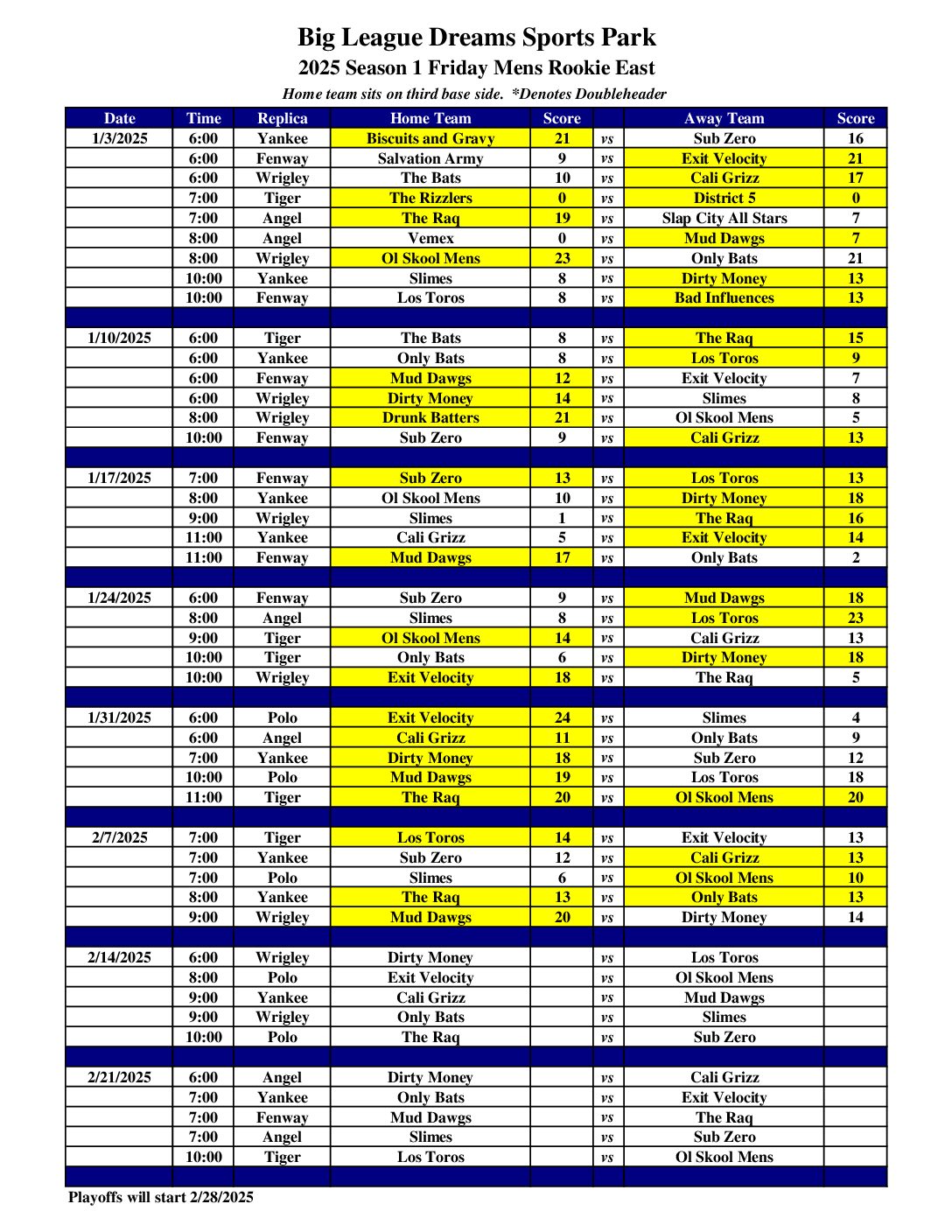 Big League Dreams Sports Park

2025 Season 1 Friday Mens Rookie East

Home team sits on third base side. *Denotes Doubleheader

| Date | Time | Replica | Home Team | Score | | Away Team | Score |
|---|---|---|---|---|---|---|---|
| 1/3/2025 | 6:00 | Yankee | Biscuits and Gravy | 21 | vs | Sub Zero | 16 |
| | 6:00 | Fenway | Salvation Army | 9 | vs | Exit Velocity | 21 |
| | 6:00 | Wrigley | The Bats | 10 | vs | Cali Grizz | 17 |
| | 7:00 | Tiger | The Rizzlers | 0 | vs | District 5 | 0 |
| | 7:00 | Angel | The Raq | 19 | vs | Slap City All Stars | 7 |
| | 8:00 | Angel | Vemex | 0 | vs | Mud Dawgs | 7 |
| | 8:00 | Wrigley | Ol Skool Mens | 23 | vs | Only Bats | 21 |
| | 10:00 | Yankee | Slimes | 8 | vs | Dirty Money | 13 |
| | 10:00 | Fenway | Los Toros | 8 | vs | Bad Influences | 13 |
| | | | | | | | |
| 1/10/2025 | 6:00 | Tiger | The Bats | 8 | vs | The Raq | 15 |
| | 6:00 | Yankee | Only Bats | 8 | vs | Los Toros | 9 |
| | 6:00 | Fenway | Mud Dawgs | 12 | vs | Exit Velocity | 7 |
| | 6:00 | Wrigley | Dirty Money | 14 | vs | Slimes | 8 |
| | 8:00 | Wrigley | Drunk Batters | 21 | vs | Ol Skool Mens | 5 |
| | 10:00 | Fenway | Sub Zero | 9 | vs | Cali Grizz | 13 |
| | | | | | | | |
| 1/17/2025 | 7:00 | Fenway | Sub Zero | 13 | vs | Los Toros | 13 |
| | 8:00 | Yankee | Ol Skool Mens | 10 | vs | Dirty Money | 18 |
| | 9:00 | Wrigley | Slimes | 1 | vs | The Raq | 16 |
| | 11:00 | Yankee | Cali Grizz | 5 | vs | Exit Velocity | 14 |
| | 11:00 | Fenway | Mud Dawgs | 17 | vs | Only Bats | 2 |
| | | | | | | | |
| 1/24/2025 | 6:00 | Fenway | Sub Zero | 9 | vs | Mud Dawgs | 18 |
| | 8:00 | Angel | Slimes | 8 | vs | Los Toros | 23 |
| | 9:00 | Tiger | Ol Skool Mens | 14 | vs | Cali Grizz | 13 |
| | 10:00 | Tiger | Only Bats | 6 | vs | Dirty Money | 18 |
| | 10:00 | Wrigley | Exit Velocity | 18 | vs | The Raq | 5 |
| | | | | | | | |
| 1/31/2025 | 6:00 | Polo | Exit Velocity | 24 | vs | Slimes | 4 |
| | 6:00 | Angel | Cali Grizz | 11 | vs | Only Bats | 9 |
| | 7:00 | Yankee | Dirty Money | 18 | vs | Sub Zero | 12 |
| | 10:00 | Polo | Mud Dawgs | 19 | vs | Los Toros | 18 |
| | 11:00 | Tiger | The Raq | 20 | vs | Ol Skool Mens | 20 |
| | | | | | | | |
| 2/7/2025 | 7:00 | Tiger | Los Toros | 14 | vs | Exit Velocity | 13 |
| | 7:00 | Yankee | Sub Zero | 12 | vs | Cali Grizz | 13 |
| | 7:00 | Polo | Slimes | 6 | vs | Ol Skool Mens | 10 |
| | 8:00 | Yankee | The Raq | 13 | vs | Only Bats | 13 |
| | 9:00 | Wrigley | Mud Dawgs | 20 | vs | Dirty Money | 14 |
| | | | | | | | |
| 2/14/2025 | 6:00 | Wrigley | Dirty Money | | vs | Los Toros | |
| | 8:00 | Polo | Exit Velocity | | vs | Ol Skool Mens | |
| | 9:00 | Yankee | Cali Grizz | | vs | Mud Dawgs | |
| | 9:00 | Wrigley | Only Bats | | vs | Slimes | |
| | 10:00 | Polo | The Raq | | vs | Sub Zero | |
| | | | | | | | |
| 2/21/2025 | 6:00 | Angel | Dirty Money | | vs | Cali Grizz | |
| | 7:00 | Yankee | Only Bats | | vs | Exit Velocity | |
| | 7:00 | Fenway | Mud Dawgs | | vs | The Raq | |
| | 7:00 | Angel | Slimes | | vs | Sub Zero | |
| | 10:00 | Tiger | Los Toros | | vs | Ol Skool Mens | |

Playoffs will start 2/28/2025